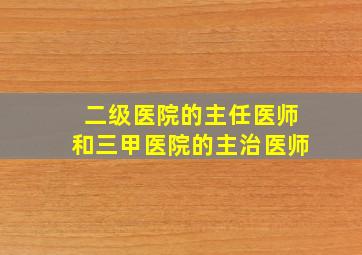 二级医院的主任医师
和三甲医院的主治医师